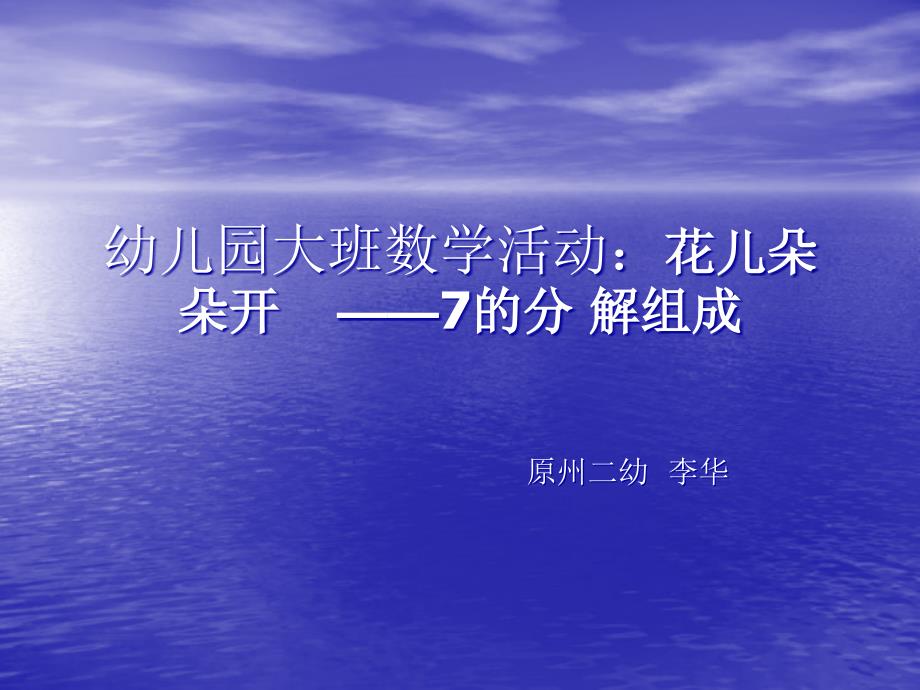 幼儿园大班数学活动：花儿朵朵开　——7的分 解组成

原州二幼　李华